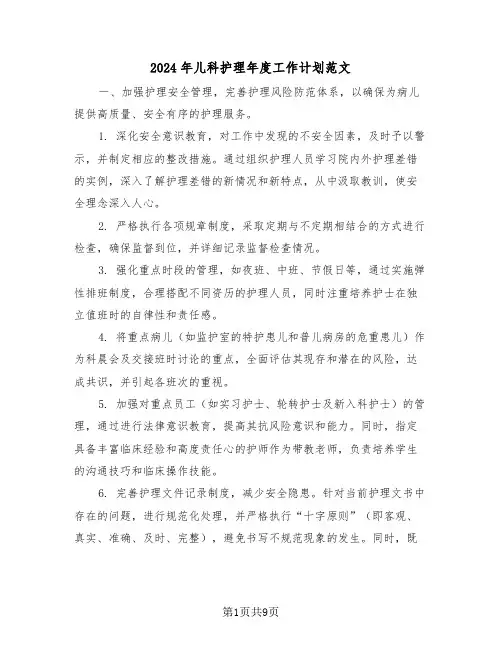 2024年儿科护理年度工作计划范文

一、加强护理安全管理，完善护理风险防范体系，以确保为病儿提供高质量、安全有序的护理服务。

1. 深化安全意识教育，对工作中发现的不安全因素，及时予以警示，并制定相应的整改措施。通过组织护理人员学习院内外护理差错的实例，深入了解护理差错的新情况和新特点，从中汲取教训，使安全理念深入人心。

2. 严格执行各项规章制度，采取定期与不定期相结合的方式进行检查，确保监督到位，并详细记录监督检查情况。

3. 强化重点时段的管理，如夜班、中班、节假日等，通过实施弹性排班制度，合理搭配不同资历的护理人员，同时注重培养护士在独立值班时的自律性和责任感。

4. 将重点病儿（如监护室的特护患儿和普儿病房的危重患儿）作为科晨会及交接班时讨论的重点，全面评估其现存和潜在的风险，达成共识，并引起各班次的重视。

5. 加强对重点员工（如实习护士、轮转护士及新入科护士）的管理，通过进行法律意识教育，提高其抗风险意识和能力。同时，指定具备丰富临床经验和高度责任心的护师作为带教老师，负责培养学生的沟通技巧和临床操作技能。

6. 完善护理文件记录制度，减少安全隐患。针对当前护理文书中存在的问题，进行规范化处理，并严格执行“十字原则”（即客观、真实、准确、及时、完整），避免书写不规范现象的发生。同时，既

第1页共9页